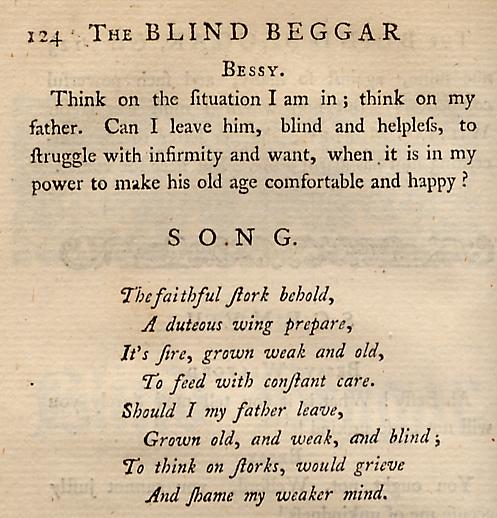 124 THE BLIND BEGGAR

BESSY.

Think on the ſituation I am in; think on my father. Can I leave him, blind and helpleſs, to ſtruggle with infirmity and want, when it is in my power to make his old age comfortable and happy?

SONG.

The faithful ſtork behold,
A duteous wing prepare,
It's ſire, grown weak and old,
To feed with conſtant care.
Should I my father leave,
Grown old, and weak, and blind;
To think on ſtorks, would grieve
And ſhame my weaker mind.